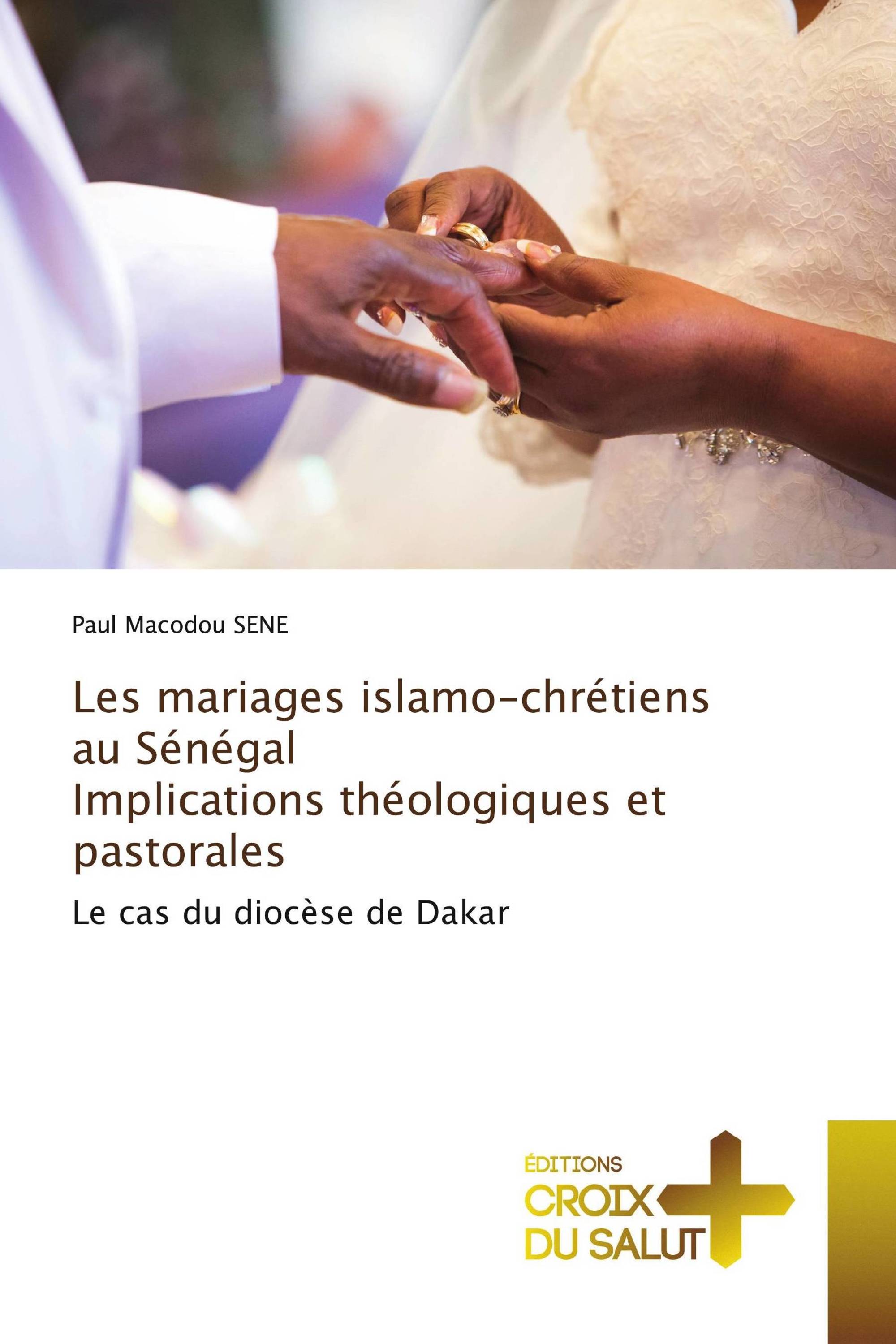 Paul Macodou SENE

Les mariages islamo-chrétiens au Sénégal
Implications théologiques et pastorales

Le cas du diocèse de Dakar

ÉDITIONS
CROIX
DU SALUT